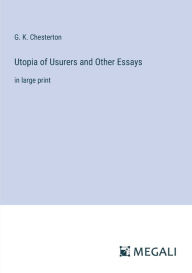 G. K. Chesterton

Utopia of Usurers and Other Essays

in large print

MEGALI